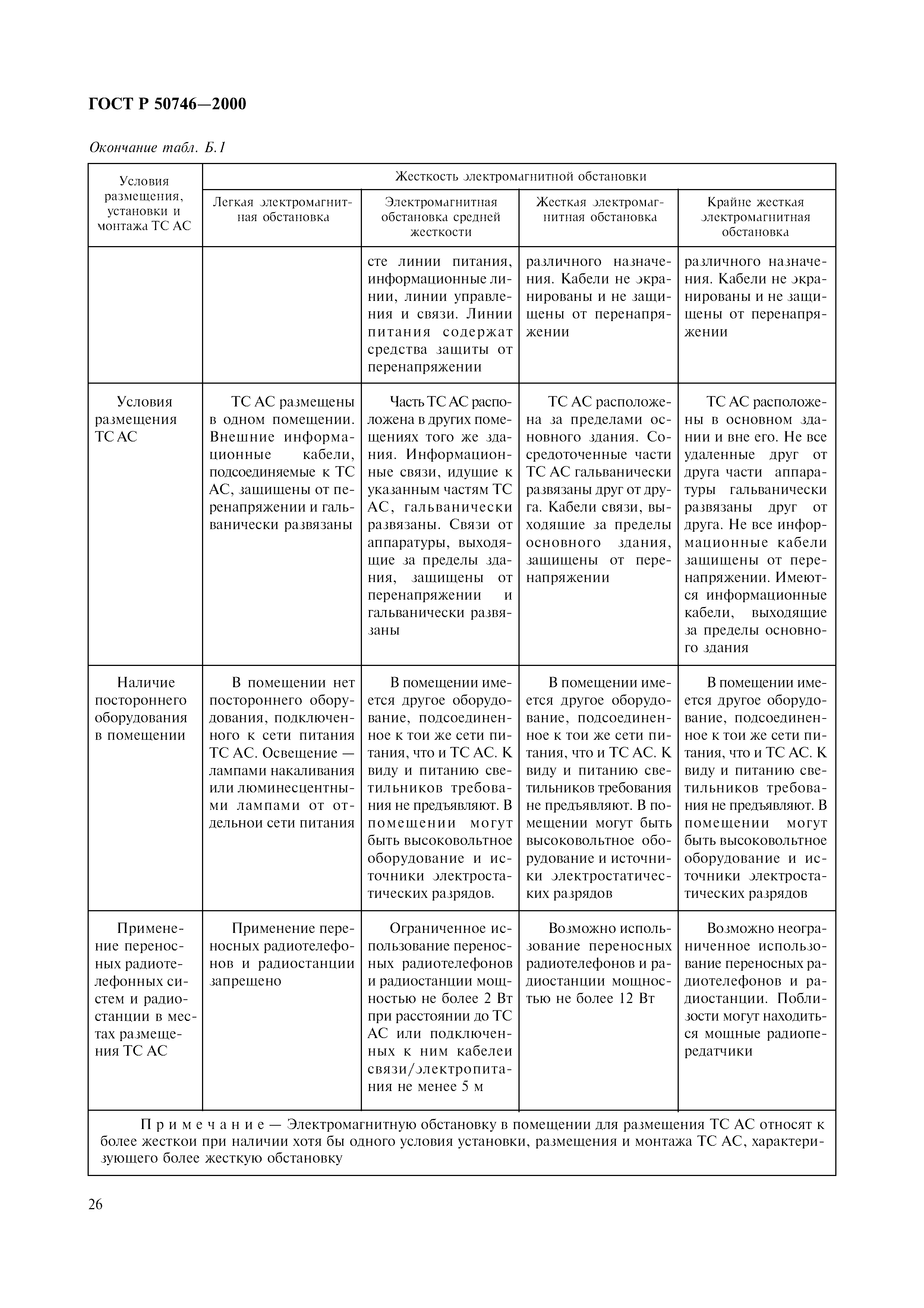 ГОСТ Р 50746—2000

Окончание табл. Б.1

| Условия размещения, установки и монтажа ТС АС | Жесткость электромагнитной обстановки | | | |
|---|---|---|---|---|
| | Легкая электромагнитная обстановка | Электромагнитная обстановка средней жесткости | Жесткая электромагнитная обстановка | Крайне жесткая электромагнитная обстановка |
| | | сте линии питания, информационные линии, линии управления и связи. Линии питания содержат средства защиты от перенапряжении | различного назначения. Кабели не экранированы и не защищены от перенапряжении | различного назначения. Кабели не экранированы и не защищены от перенапряжении |
| Условия размещения ТС АС | ТС АС размещены в одном помещении. Внешние информационные кабели, подсоединяемые к ТС АС, защищены от перенапряжении и гальванически развязаны | Часть ТС АС расположена в других помещениях того же здания. Информационные связи, идущие к указанным частям ТС АС, гальванически развязаны. Связи от аппаратуры, выходящие за пределы здания, защищены от перенапряжении и гальванически развязаны | ТС АС расположена за пределами основного здания. Сосредоточенные части ТС АС гальванически развязаны друг от друга. Кабели связи, выходящие за пределы основного здания, защищены от перенапряжении | ТС АС расположены в основном здании и вне его. Не все удаленные друг от друга части аппаратуры гальванически развязаны друг от друга. Не все информационные кабели защищены от перенапряжении. Имеются информационные кабели, выходящие за пределы основного здания |
| Наличие постороннего оборудования в помещении | В помещении нет постороннего оборудования, подключенного к сети питания ТС АС. Освещение — лампами накаливания или люминесцентными лампами от отдельнои сети питания | В помещении имеется другое оборудование, подсоединенное к тои же сети питания, что и ТС АС. К виду и питанию светильников требования не предъявляют. В помещении могут быть высоковольтное оборудование и источники электростатических разрядов. | В помещении имеется другое оборудование, подсоединенное к тои же сети питания, что и ТС АС. К виду и питанию светильников требования не предъявляют. В помещении могут быть высоковольтное оборудование и источники электростатических разрядов | В помещении имеется другое оборудование, подсоединенное к тои же сети питания, что и ТС АС. К виду и питанию светильников требования не предъявляют. В помещении могут быть высоковольтное оборудование и источники электростатических разрядов |
| Применение переносных радиотелефонных систем и радиостанции в местах размещения ТС АС | Применение переносных радиотелефонов и радиостанции запрещено | Ограниченное использование переносных радиотелефонов и радиостанции мощностью не более 2 Вт при расстоянии до ТС АС или подключенных к ним кабелеи связи/электропитания не менее 5 м | Возможно использование переносных радиотелефонов и радиостанции мощностью не более 12 Вт | Возможно неограниченное использование переносных радиотелефонов и радиостанции. Поблизости могут находиться мощные радиопередатчики |

Примечание — Электромагнитную обстановку в помещении для размещения ТС АС относят к более жесткои при наличии хотя бы одного условия установки, размещения и монтажа ТС АС, характеризующего более жесткую обстановку

26